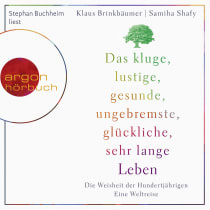 Stephan Buchheim liest

Klaus Brinkbäumer | Samiha Shafy

argon hörbuch

Das kluge, lustige, gesunde, ungebremste, glückliche, sehr lange Leben

Die Weisheit der Hundertjährigen
Eine Weltreise